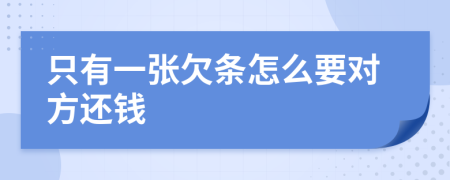 只有一张欠条怎么要对方还钱